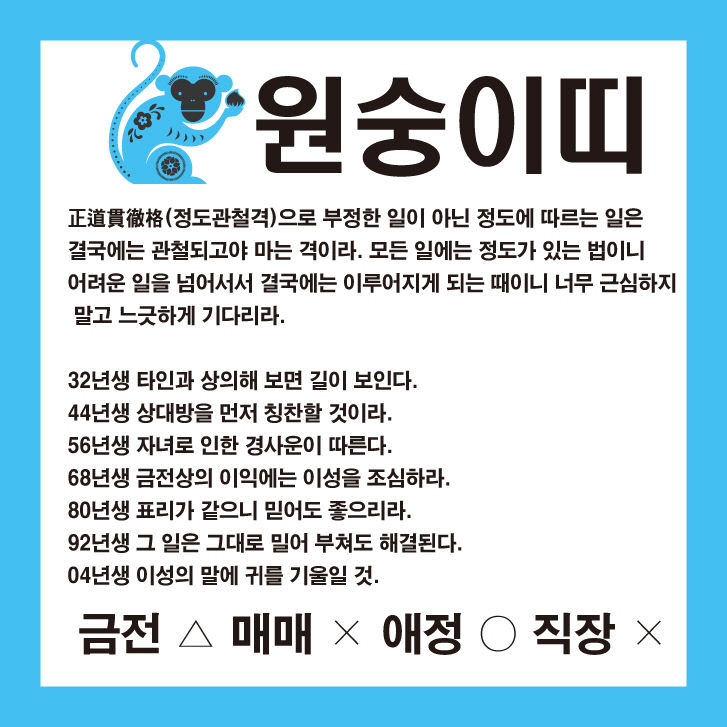 원숭이띠

正道貫徹格(정도관철격)으로 부정한 일이 아닌 정도에 따르는 일은 결국에는 관철되고야 마는 격이라. 모든 일에는 정도가 있는 법이니 어려운 일을 넘어서서 결국에는 이루어지게 되는 때이니 너무 근심하지 말고 느긋하게 기다리라.

32년생 타인과 상의해 보면 길이 보인다.
44년생 상대방을 먼저 칭찬할 것이라.
56년생 자녀로 인한 경사운이 따른다.
68년생 금전상의 이익에는 이성을 조심하라.
80년생 표리가 같으니 믿어도 좋으리라.
92년생 그 일은 그대로 밀어 부쳐도 해결된다.
04년생 이성의 말에 귀를 기울일 것.

금전 △ 매매 × 애정 ○ 직장 ×